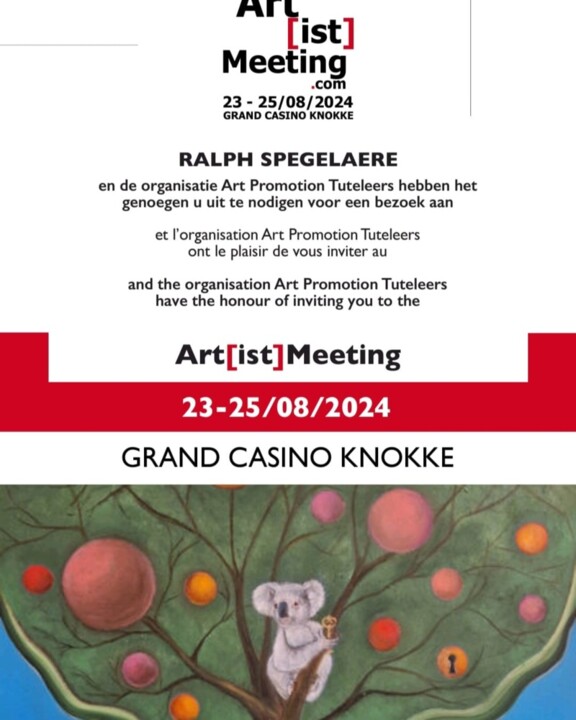 Art
[ist]
Meeting
.com
23 - 25/08/2024
GRAND CASINO KNOKKE

RALPH SPEGELAERE

en de organisatie Art Promotion Tuteleers hebben het genoegen u uit te nodigen voor een bezoek aan

et l'organisation Art Promotion Tuteleers ont le plaisir de vous inviter au

and the organisation Art Promotion Tuteleers have the honour of inviting you to the

Art[ist]Meeting

23-25/08/2024

GRAND CASINO KNOKKE